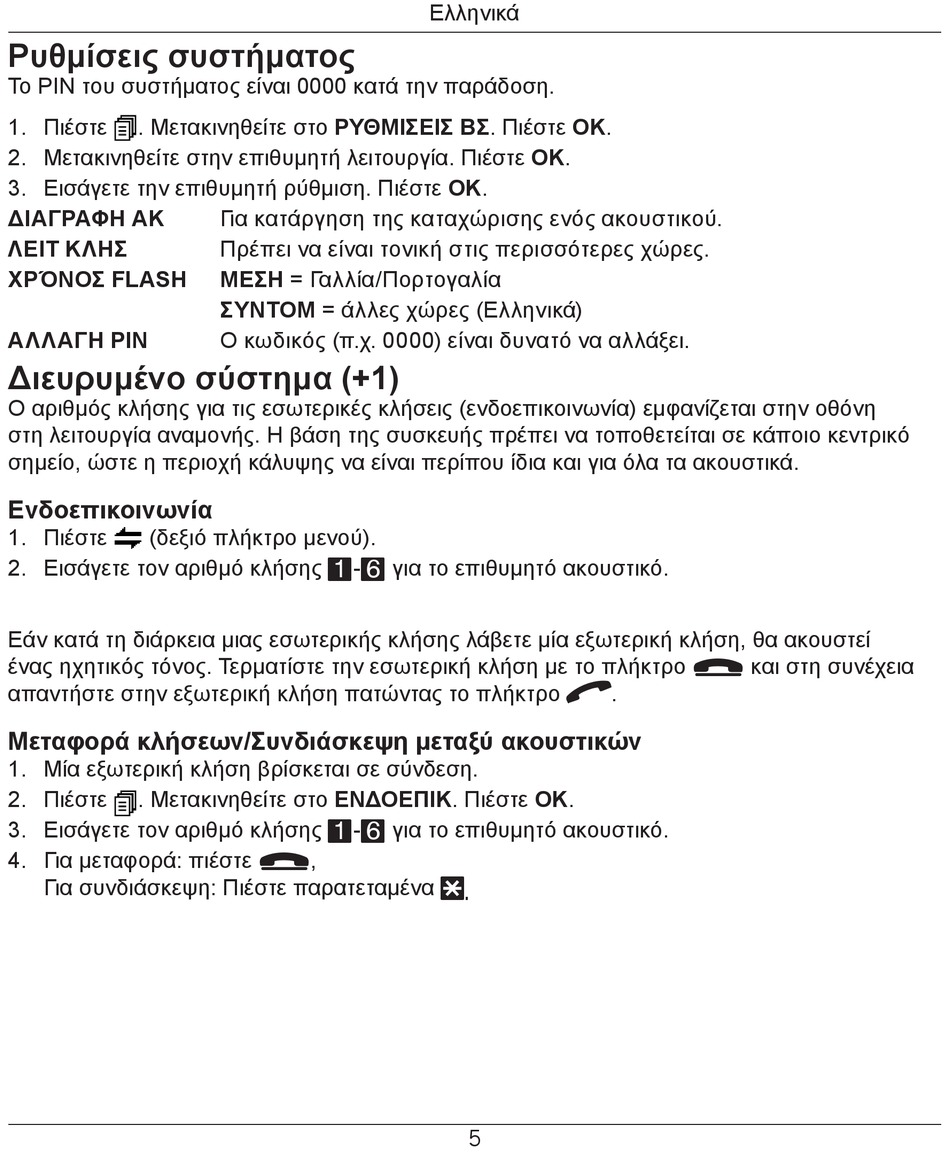 Ελληνικά

Ρυθμίσεις συστήματος
Το PIN του συστήματος είναι 0000 κατά την παράδοση.

1. Πιέστε . Μετακινηθείτε στο ΡΥΘΜΙΣΕΙΣ ΒΣ. Πιέστε OK.
2. Μετακινηθείτε στην επιθυμητή λειτουργία. Πιέστε OK.
3. Εισάγετε την επιθυμητή ρύθμιση. Πιέστε OK.

ΔΙΑΓΡΑΦΗ ΑΚ Για κατάργηση της καταχώρισης ενός ακουστικού.
ΛΕΙΤ ΚΛΗΣ Πρέπει να είναι τονική στις περισσότερες χώρες.
ΧΡΌΝΟΣ FLASH ΜΕΣΗ = Γαλλία/Πορτογαλία
ΣΥΝΤΟΜ = άλλες χώρες (Ελληνικά)
ΑΛΛΑΓΗ PIN Ο κωδικός (π.χ. 0000) είναι δυνατό να αλλάξει.

Διευρυμένο σύστημα (+1)
Ο αριθμός κλήσης για τις εσωτερικές κλήσεις (ενδοεπικοινωνία) εμφανίζεται στην οθόνη στη λειτουργία αναμονής. Η βάση της συσκευής πρέπει να τοποθετείται σε κάποιο κεντρικό σημείο, ώστε η περιοχή κάλυψης να είναι περίπου ίδια και για όλα τα ακουστικά.

Ενδοεπικοινωνία
1. Πιέστε (δεξιό πλήκτρο μενού).
2. Εισάγετε τον αριθμό κλήσης 1-6 για το επιθυμητό ακουστικό.

Εάν κατά τη διάρκεια μιας εσωτερικής κλήσης λάβετε μία εξωτερική κλήση, θα ακουστεί ένας ηχητικός τόνος. Τερματίστε την εσωτερική κλήση με το πλήκτρο και στη συνέχεια απαντήστε στην εξωτερική κλήση πατώντας το πλήκτρο .

Μεταφορά κλήσεων/Συνδιάσκεψη μεταξύ ακουστικών
1. Μία εξωτερική κλήση βρίσκεται σε σύνδεση.
2. Πιέστε . Μετακινηθείτε στο ΕΝΔΟΕΠΙΚ. Πιέστε OK.
3. Εισάγετε τον αριθμό κλήσης 1-6 για το επιθυμητό ακουστικό.
4. Για μεταφορά: πιέστε ,
Για συνδιάσκεψη: Πιέστε παρατεταμένα *.

5